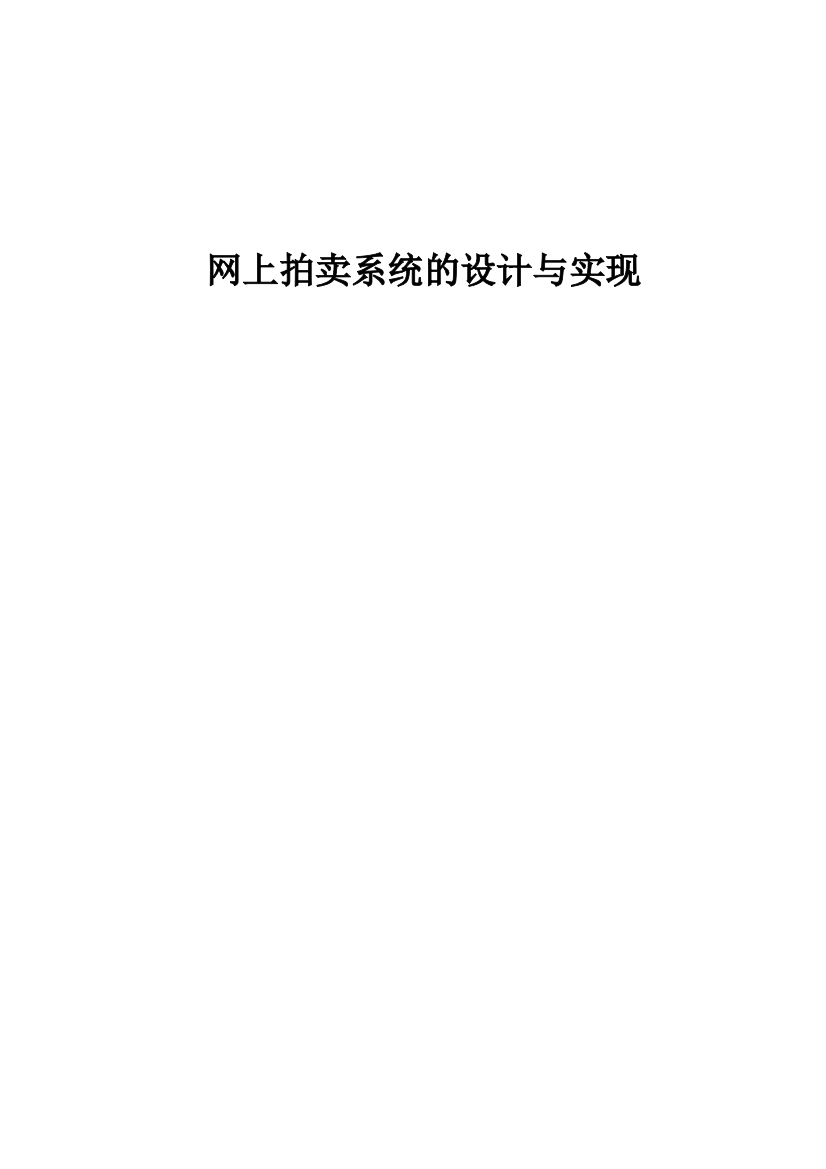 网上拍卖系统的设计与实现